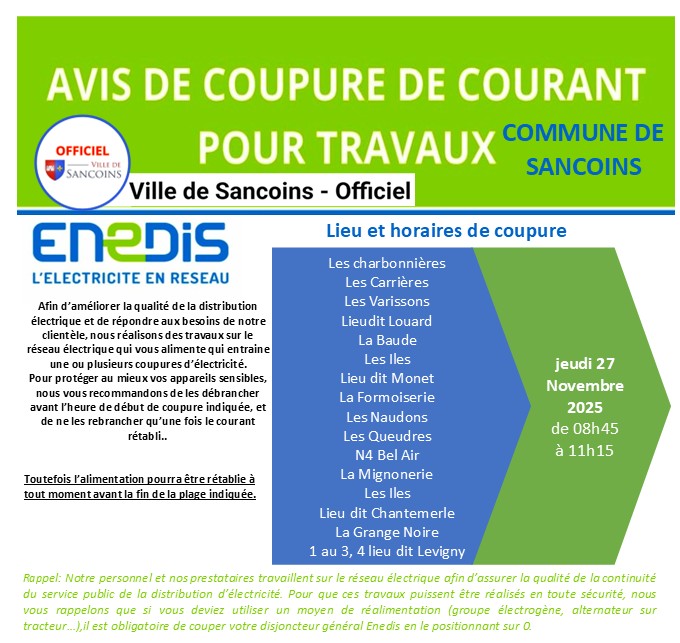 AVIS DE COUPURE DE COURANT POUR TRAVAUX

COMMUNE DE SANCOINS

OFFICIEL
VILLE DE SANCOINS

Ville de Sancoins - Officiel

ENEDIS
L'ELECTRICITE EN RESEAU

Afin d'améliorer la qualité de la distribution électrique et de répondre aux besoins de notre clientèle, nous réalisons des travaux sur le réseau électrique qui vous alimente qui entraine une ou plusieurs coupures d'électricité.
Pour protéger au mieux vos appareils sensibles, nous vous recommandons de les débrancher avant l'heure de début de coupure indiquée, et de ne les rebrancher qu'une fois le courant rétabli..

Toutefois l'alimentation pourra être rétablie à tout moment avant la fin de la plage indiquée.

Lieu et horaires de coupure

Les charbonnières
Les Carrières
Les Varissons
Lieudit Louard
La Baude
Les Iles
Lieu dit Monet
La Formoiserie
Les Naudons
Les Queudres
N4 Bel Air
La Mignonerie
Les Iles
Lieu dit Chantemerle
La Grange Noire
1 au 3, 4 lieu dit Levigny

jeudi 27 Novembre 2025
de 08h45
à 11h15

Rappel: Notre personnel et nos prestataires travaillent sur le réseau électrique afin d'assurer la qualité de la continuité du service public de la distribution d'électricité. Pour que ces travaux puissent être réalisés en toute sécurité, nous vous rappelons que si vous deviez utiliser un moyen de réalimentation (groupe électrogène, alternateur sur tracteur…),il est obligatoire de couper votre disjoncteur général Enedis en le positionnant sur 0.